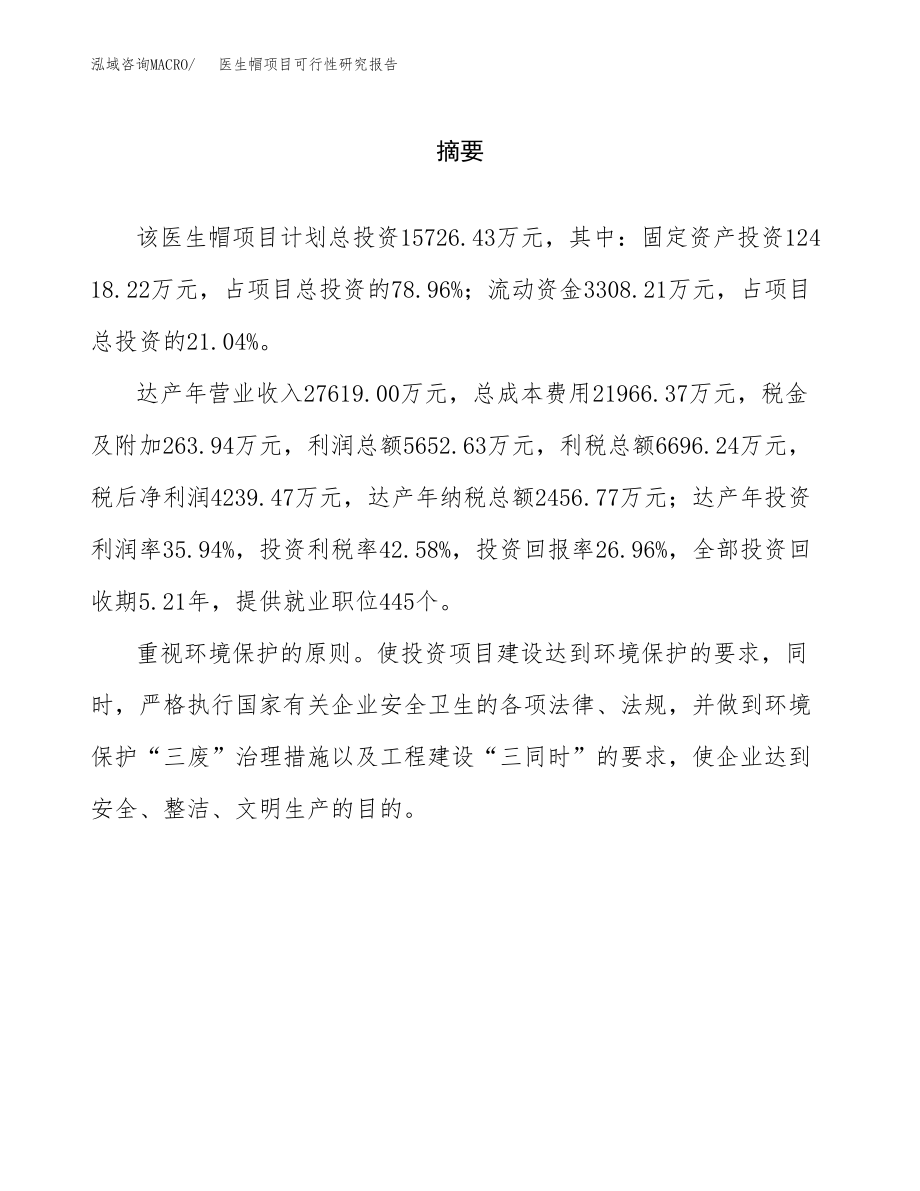 泓域咨询MACRO/ 医生帽项目可行性研究报告

摘要

该医生帽项目计划总投资15726.43万元，其中：固定资产投资12418.22万元，占项目总投资的78.96%；流动资金3308.21万元，占项目总投资的21.04%。

达产年营业收入27619.00万元，总成本费用21966.37万元，税金及附加263.94万元，利润总额5652.63万元，利税总额6696.24万元，税后净利润4239.47万元，达产年纳税总额2456.77万元；达产年投资利润率35.94%，投资利税率42.58%，投资回报率26.96%，全部投资回收期5.21年，提供就业职位445个。

重视环境保护的原则。使投资项目建设达到环境保护的要求，同时，严格执行国家有关企业安全卫生的各项法律、法规，并做到环境保护“三废”治理措施以及工程建设“三同时”的要求，使企业达到安全、整洁、文明生产的目的。